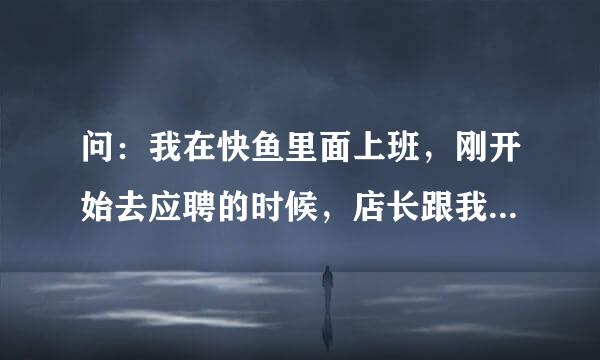 问：我在快鱼里面上班，刚开始去应聘的时候，店长跟我...